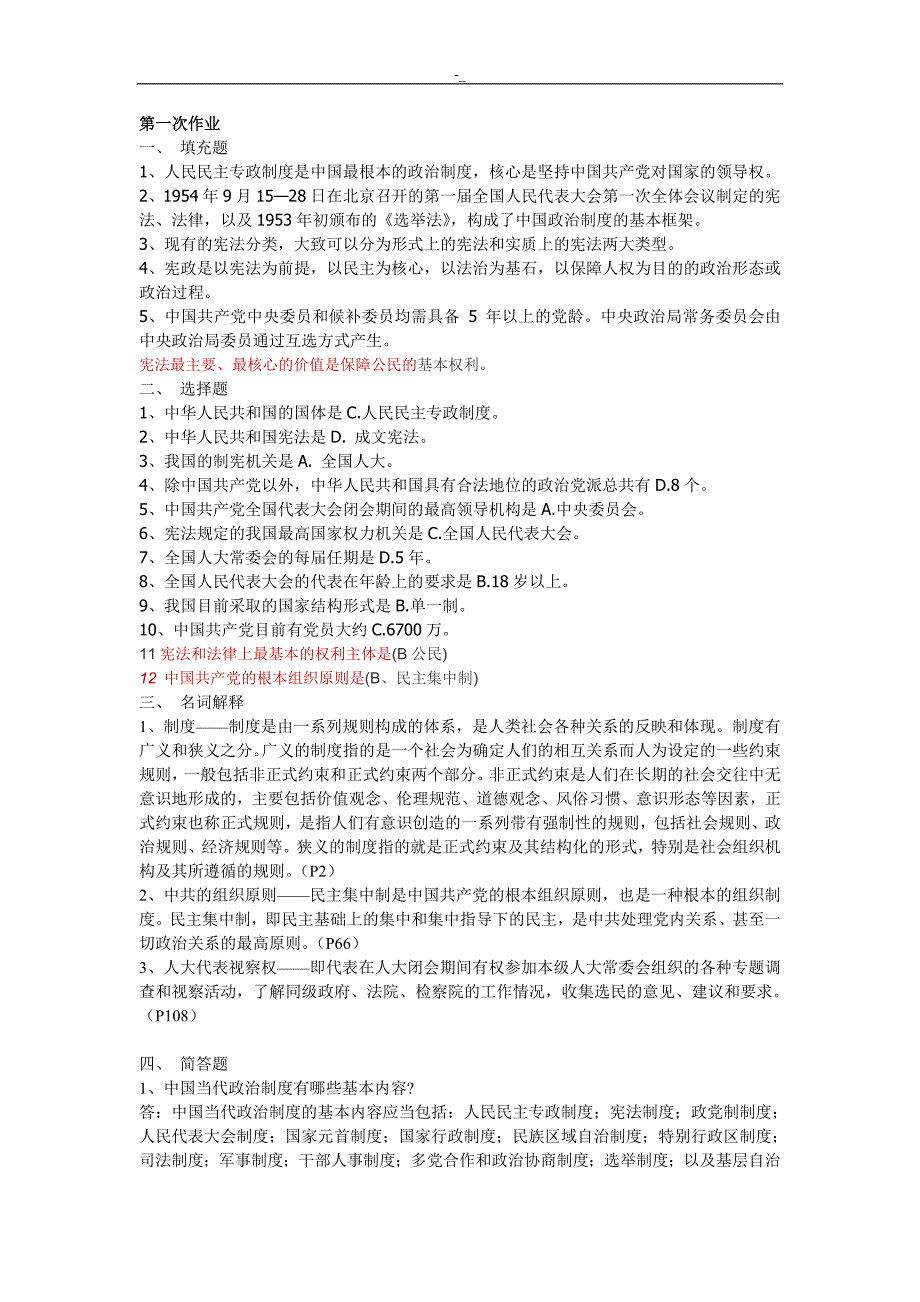 -_

第一次作业

一、 填充题

1、人民民主专政制度是中国最根本的政治制度，核心是坚持中国共产党对国家的领导权。

2、1954 年 9 月 15—28 日在北京召开的第一届全国人民代表大会第一次全体会议制定的宪法、法律，以及 1953 年初颁布的《选举法》，构成了中国政治制度的基本框架。

3、现有的宪法分类，大致可以分为形式上的宪法和实质上的宪法两大类型。

4、宪政是以宪法为前提，以民主为核心，以法治为基石，以保障人权为目的的政治形态或政治过程。

5、中国共产党中央委员和候补委员均需具备 5 年以上的党龄。中央政治局常务委员会由中央政治局委员通过互选方式产生。

宪法最主要、最核心的价值是保障公民的基本权利。

二、 选择题

1、中华人民共和国的国体是 C.人民民主专政制度。

2、中华人民共和国宪法是 D. 成文宪法。

3、我国的制宪机关是 A. 全国人大。

4、除中国共产党以外，中华人民共和国具有合法地位的政治党派总共有 D.8 个。

5、中国共产党全国代表大会闭会期间的最高领导机构是 A.中央委员会。

6、宪法规定的我国最高国家权力机关是 C.全国人民代表大会。

7、全国人大常委会的每届任期是 D.5 年。

8、全国人民代表大会的代表在年龄上的要求是 B.18 岁以上。

9、我国目前采取的国家结构形式是 B.单一制。

10、中国共产党目前有党员大约 C.6700 万。

11 宪法和法律上最基本的权利主体是(B 公民)

12 中国共产党的根本组织原则是(B、民主集中制)

三、 名词解释

1、制度——制度是由一系列规则构成的体系，是人类社会各种关系的反映和体现。制度有广义和狭义之分。广义的制度指的是一个社会为确定人们的相互关系而人为设定的一些约束规则，一般包括非正式约束和正式约束两个部分。非正式约束是人们在长期的社会交往中无意识地形成的，主要包括价值观念、伦理规范、道德观念、风俗习惯、意识形态等因素，正式约束也称正式规则，是指人们有意识创造的一系列带有强制性的规则，包括社会规则、政治规则、经济规则等。狭义的制度指的就是正式约束及其结构化的形式，特别是社会组织机构及其所遵循的规则。（P2）

2、中共的组织原则——民主集中制是中国共产党的根本组织原则，也是一种根本的组织制度。民主集中制，即民主基础上的集中和集中指导下的民主，是中共处理党内关系、甚至一切政治关系的最高原则。（P66）

3、人大代表视察权——即代表在人大闭会期间有权参加本级人大常委会组织的各种专题调查和视察活动，了解同级政府、法院、检察院的工作情况，收集选民的意见、建议和要求。（P108）

四、 简答题

1、中国当代政治制度有哪些基本内容?

答：中国当代政治制度的基本内容应当包括：人民民主专政制度；宪法制度；政党制制度；人民代表大会制度；国家元首制度；国家行政制度；民族区域自治制度；特别行政区制度；司法制度；军事制度；干部人事制度；多党合作和政治协商制度；选举制度；以及基层自治